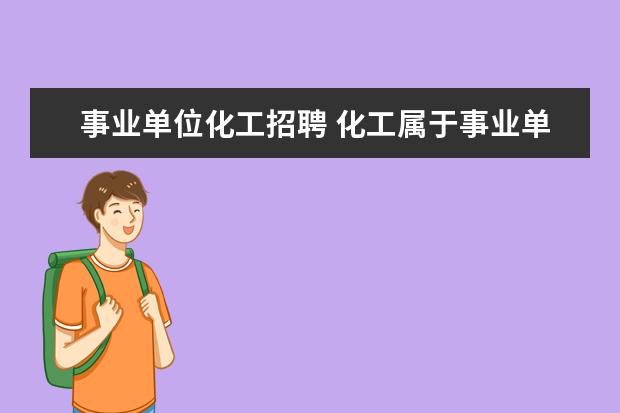 事业单位化工招聘 化工属于事业单